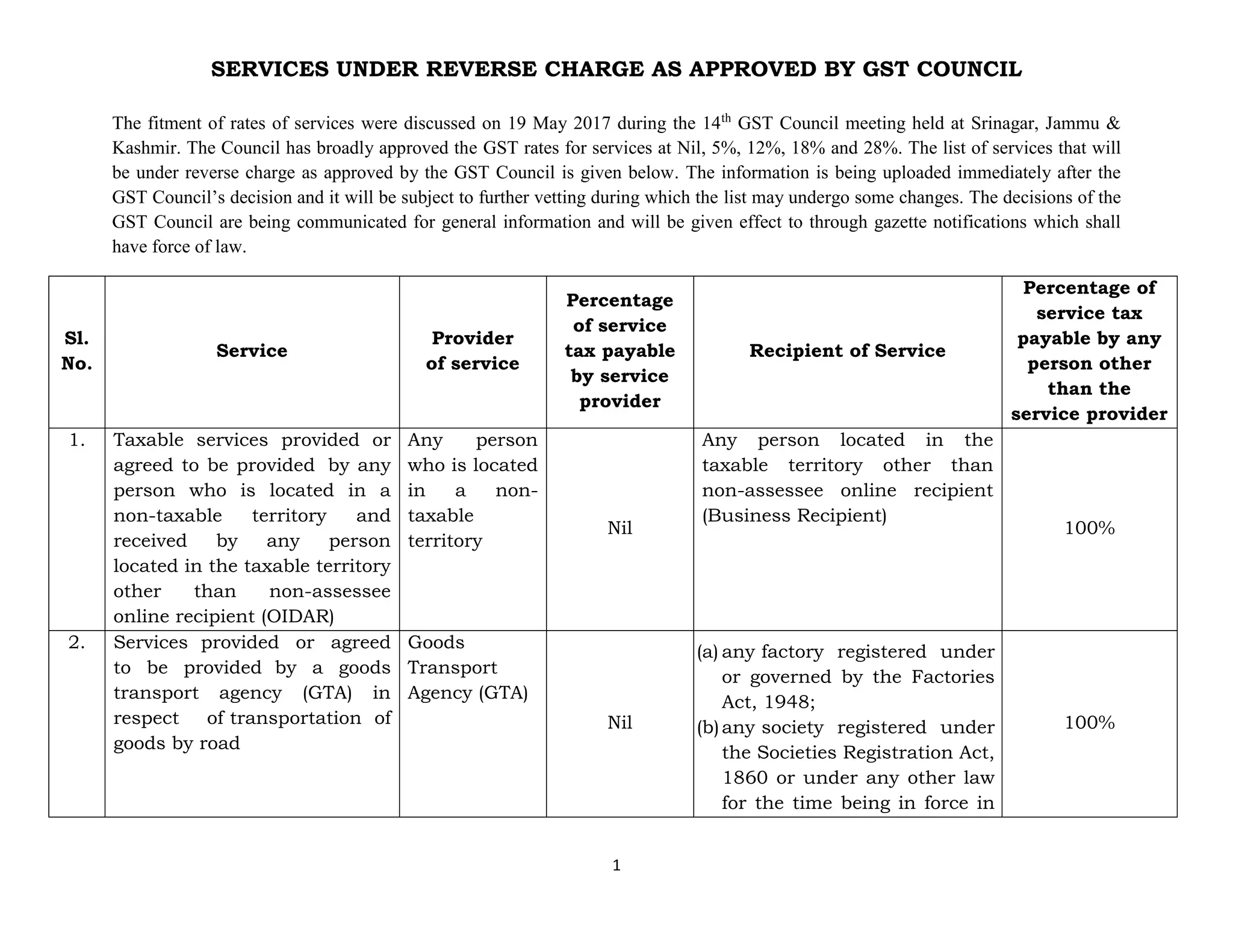 SERVICES UNDER REVERSE CHARGE AS APPROVED BY GST COUNCIL

The fitment of rates of services were discussed on 19 May 2017 during the 14$^{th}$ GST Council meeting held at Srinagar, Jammu & Kashmir. The Council has broadly approved the GST rates for services at Nil, 5%, 12%, 18% and 28%. The list of services that will be under reverse charge as approved by the GST Council is given below. The information is being uploaded immediately after the GST Council's decision and it will be subject to further vetting during which the list may undergo some changes. The decisions of the GST Council are being communicated for general information and will be given effect to through gazette notifications which shall have force of law.

| Sl. No. | Service | Provider of service | Percentage of service tax payable by service provider | Recipient of Service | Percentage of service tax payable by any person other than the service provider |
|---|---|---|---|---|---|
| 1. | Taxable services provided or agreed to be provided by any person who is located in a non-taxable territory and received by any person located in the taxable territory other than non-assessee online recipient (OIDAR) | Any person who is located in a non-taxable territory | Nil | Any person located in the taxable territory other than non-assessee online recipient (Business Recipient) | 100% |
| 2. | Services provided or agreed to be provided by a goods transport agency (GTA) in respect of transportation of goods by road | Goods Transport Agency (GTA) | Nil | (a) any factory registered under or governed by the Factories Act, 1948; (b) any society registered under the Societies Registration Act, 1860 or under any other law for the time being in force in | 100% |

1